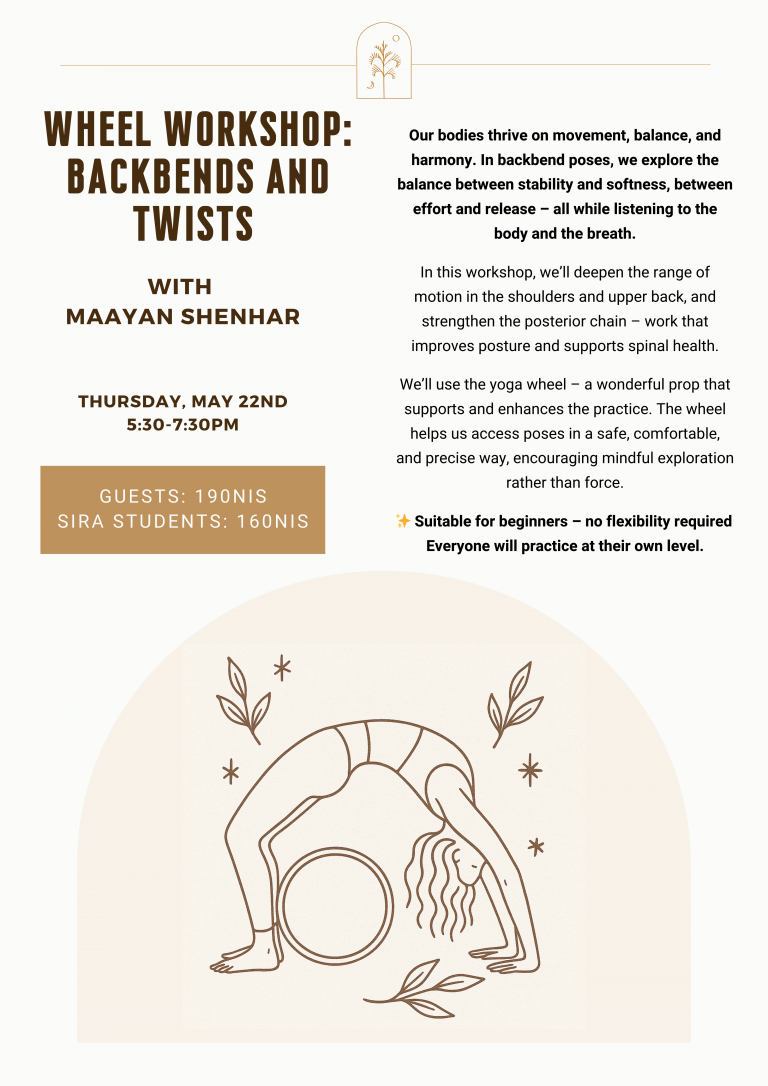 WHEEL WORKSHOP: BACKBENDS AND TWISTS

WITH
MAAYAN SHENHAR

THURSDAY, MAY 22ND
5:30-7:30PM

GUESTS: 190NIS
SIRA STUDENTS: 160NIS

Our bodies thrive on movement, balance, and harmony. In backbend poses, we explore the balance between stability and softness, between effort and release – all while listening to the body and the breath.

In this workshop, we'll deepen the range of motion in the shoulders and upper back, and strengthen the posterior chain – work that improves posture and supports spinal health.

We'll use the yoga wheel – a wonderful prop that supports and enhances the practice. The wheel helps us access poses in a safe, comfortable, and precise way, encouraging mindful exploration rather than force.

✨ Suitable for beginners – no flexibility required
Everyone will practice at their own level.